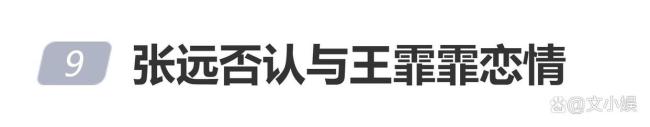 9 张远否认与王霏霏恋情

@文小娱